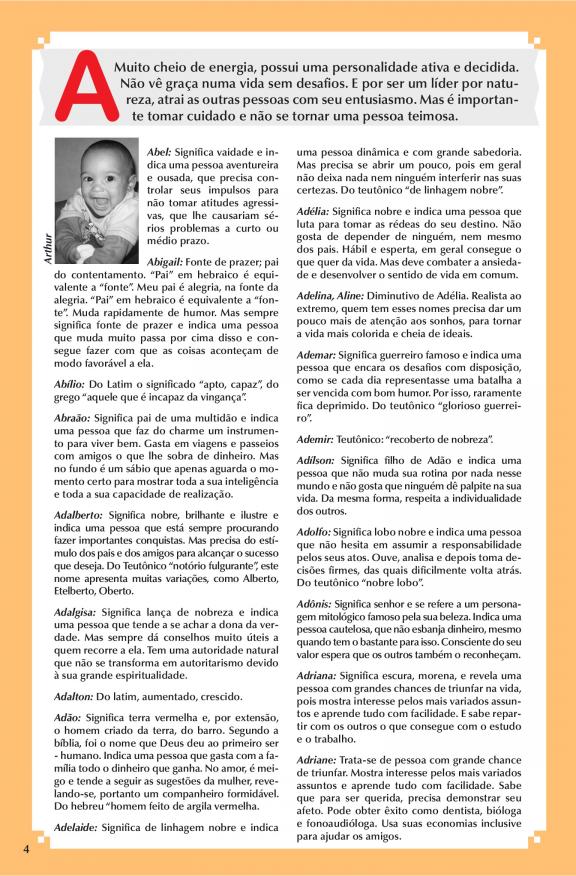 A Muito cheio de energia, possui uma personalidade ativa e decidida. Não vê graça numa vida sem desafios. E por ser um líder por natureza, atrai as outras pessoas com seu entusiasmo. Mas é importante tomar cuidado e não se tornar uma pessoa teimosa.

Arthur

Abel: Significa vaidade e indica uma pessoa aventureira e ousada, que precisa controlar seus impulsos para não tomar atitudes agressivas, que lhe causariam sérios problemas a curto ou médio prazo.

Abigail: Fonte de prazer; pai do contentamento. "Pai" em hebraico é equivalente a "fonte". Meu pai é alegria, na fonte da alegria. "Pai" em hebraico é equivalente a "fonte". Muda rapidamente de humor. Mas sempre significa fonte de prazer e indica uma pessoa que muda muito passa por cima disso e consegue fazer com que as coisas aconteçam de modo favorável a ela.

Abílio: Do Latim o significado "apto, capaz", do grego "aquele que é incapaz da vingança".

Abraão: Significa pai de uma multidão e indica uma pessoa que faz do charme um instrumento para viver bem. Gasta em viagens e passeios com amigos o que lhe sobra de dinheiro. Mas no fundo é um sábio que apenas aguarda o momento certo para mostrar toda a sua inteligência e toda a sua capacidade de realização.

Adalberto: Significa nobre, brilhante e ilustre e indica uma pessoa que está sempre procurando fazer importantes conquistas. Mas precisa do estímulo dos pais e dos amigos para alcançar o sucesso que deseja. Do Teutônico "notório fulgurante", este nome apresenta muitas variações, como Alberto, Etelberto, Oberto.

Adalgisa: Significa lança de nobreza e indica uma pessoa que tende a se achar a dona da verdade. Mas sempre dá conselhos muito úteis a quem recorre a ela. Tem uma autoridade natural que não se transforma em autoritarismo devido à sua grande espiritualidade.

Adalton: Do latim, aumentado, crescido.

Adão: Significa terra vermelha e, por extensão, o homem criado da terra, do barro. Segundo a bíblia, foi o nome que Deus deu ao primeiro ser - humano. Indica uma pessoa que gasta com a família todo o dinheiro que ganha. No amor, é meigo e tende a seguir as sugestões da mulher, revelando-se, portanto um companheiro formidável. Do hebreu "homem feito de argila vermelha.

Adelaide: Significa de linhagem nobre e indica uma pessoa dinâmica e com grande sabedoria. Mas precisa se abrir um pouco, pois em geral não deixa nada nem ninguém interferir nas suas certezas. Do teutônico "de linhagem nobre".

Adélia: Significa nobre e indica uma pessoa que luta para tomar as rédeas do seu destino. Não gosta de depender de ninguém, nem mesmo dos pais. Hábil e esperta, em geral consegue o que quer da vida. Mas deve combater a ansiedade e desenvolver o sentido de vida em comum.

Adelina, Aline: Diminutivo de Adélia. Realista ao extremo, quem tem esses nomes precisa dar um pouco mais de atenção aos sonhos, para tornar a vida mais colorida e cheia de ideais.

Ademar: Significa guerreiro famoso e indica uma pessoa que encara os desafios com disposição, como se cada dia representasse uma batalha a ser vencida com bom humor. Por isso, raramente fica deprimido. Do teutônico "glorioso guerreiro".

Ademir: Teutônico: "recoberto de nobreza".

Adílson: Significa filho de Adão e indica uma pessoa que não muda sua rotina por nada nesse mundo e não gosta que ninguém dê palpite na sua vida. Da mesma forma, respeita a individualidade dos outros.

Adolfo: Significa lobo nobre e indica uma pessoa que não hesita em assumir a responsabilidade pelos seus atos. Ouve, analisa e depois toma decisões firmes, das quais dificilmente volta atrás. Do teutônico "nobre lobo".

Adônis: Significa senhor e se refere a um personagem mitológico famoso pela sua beleza. Indica uma pessoa cautelosa, que não esbanja dinheiro, mesmo quando tem o bastante para isso. Consciente do seu valor espera que os outros também o reconheçam.

Adriana: Significa escura, morena, e revela uma pessoa com grandes chances de triunfar na vida, pois mostra interesse pelos mais variados assuntos e aprende tudo com facilidade. E sabe repartir com os outros o que consegue com o estudo e o trabalho.

Adriane: Trata-se de pessoa com grande chance de triunfar. Mostra interesse pelos mais variados assuntos e aprende tudo com facilidade. Sabe que para ser querida, precisa demonstrar seu afeto. Pode obter êxito como dentista, bióloga e fonoaudióloga. Usa suas economias inclusive para ajudar os amigos.

4